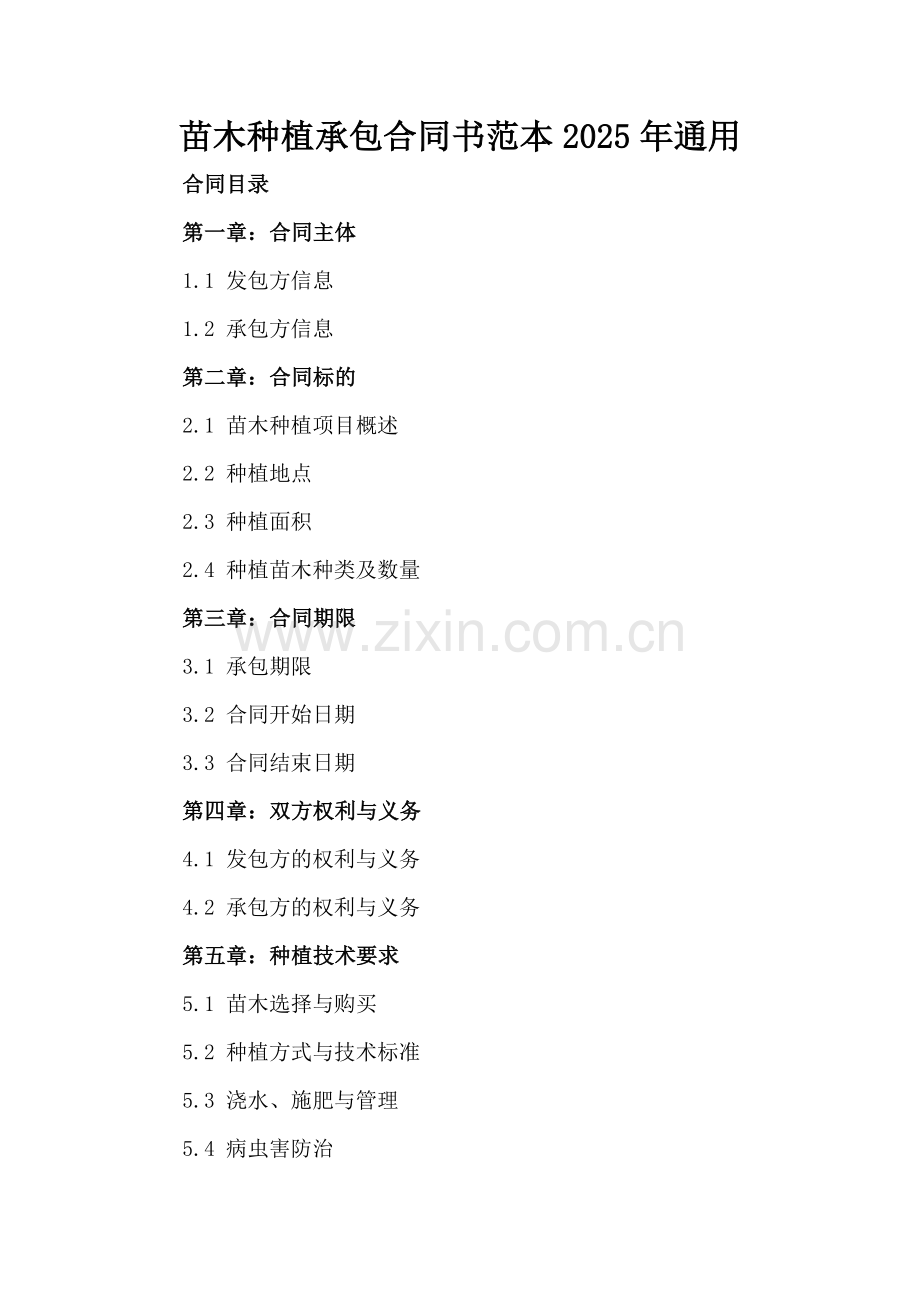 苗木种植承包合同书范本2025年通用

合同目录

第一章：合同主体

1.1 发包方信息

1.2 承包方信息

第二章：合同标的

2.1 苗木种植项目概述

2.2 种植地点

2.3 种植面积

2.4 种植苗木种类及数量

第三章：合同期限

3.1 承包期限

3.2 合同开始日期

3.3 合同结束日期

第四章：双方权利与义务

4.1 发包方的权利与义务

4.2 承包方的权利与义务

第五章：种植技术要求

5.1 苗木选择与购买

5.2 种植方式与技术标准

5.3 浇水、施肥与管理

5.4 病虫害防治

www.zixin.com.cn